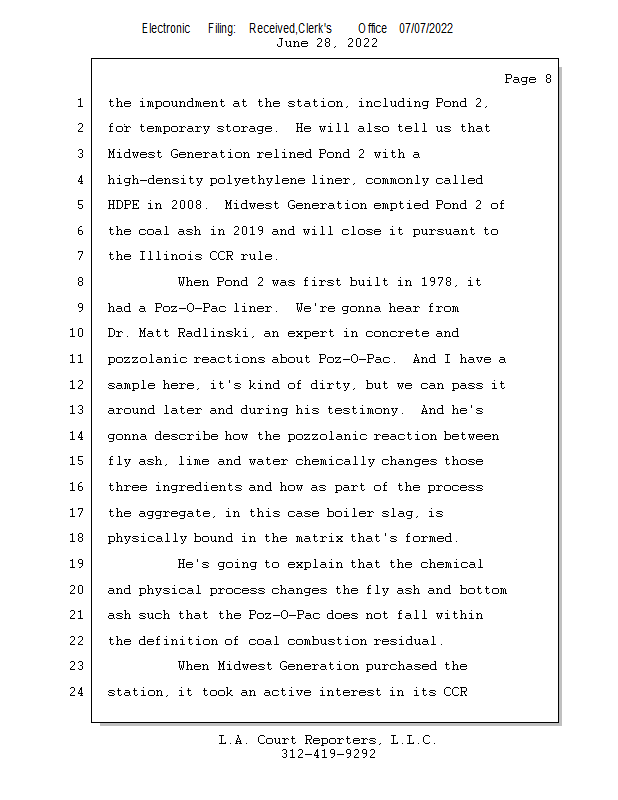 Electronic Filing: Received,Clerk's Office 07/07/2022
June 28, 2022

Page 8

1 the impoundment at the station, including Pond 2,
2 for temporary storage. He will also tell us that
3 Midwest Generation relined Pond 2 with a
4 high-density polyethylene liner, commonly called
5 HDPE in 2008. Midwest Generation emptied Pond 2 of
6 the coal ash in 2019 and will close it pursuant to
7 the Illinois CCR rule.
8 When Pond 2 was first built in 1978, it
9 had a Poz-O-Pac liner. We're gonna hear from
10 Dr. Matt Radlinski, an expert in concrete and
11 pozzolanic reactions about Poz-O-Pac. And I have a
12 sample here, it's kind of dirty, but we can pass it
13 around later and during his testimony. And he's
14 gonna describe how the pozzolanic reaction between
15 fly ash, lime and water chemically changes those
16 three ingredients and how as part of the process
17 the aggregate, in this case boiler slag, is
18 physically bound in the matrix that's formed.
19 He's going to explain that the chemical
20 and physical process changes the fly ash and bottom
21 ash such that the Poz-O-Pac does not fall within
22 the definition of coal combustion residual.
23 When Midwest Generation purchased the
24 station, it took an active interest in its CCR

L.A. Court Reporters, L.L.C.
312-419-9292